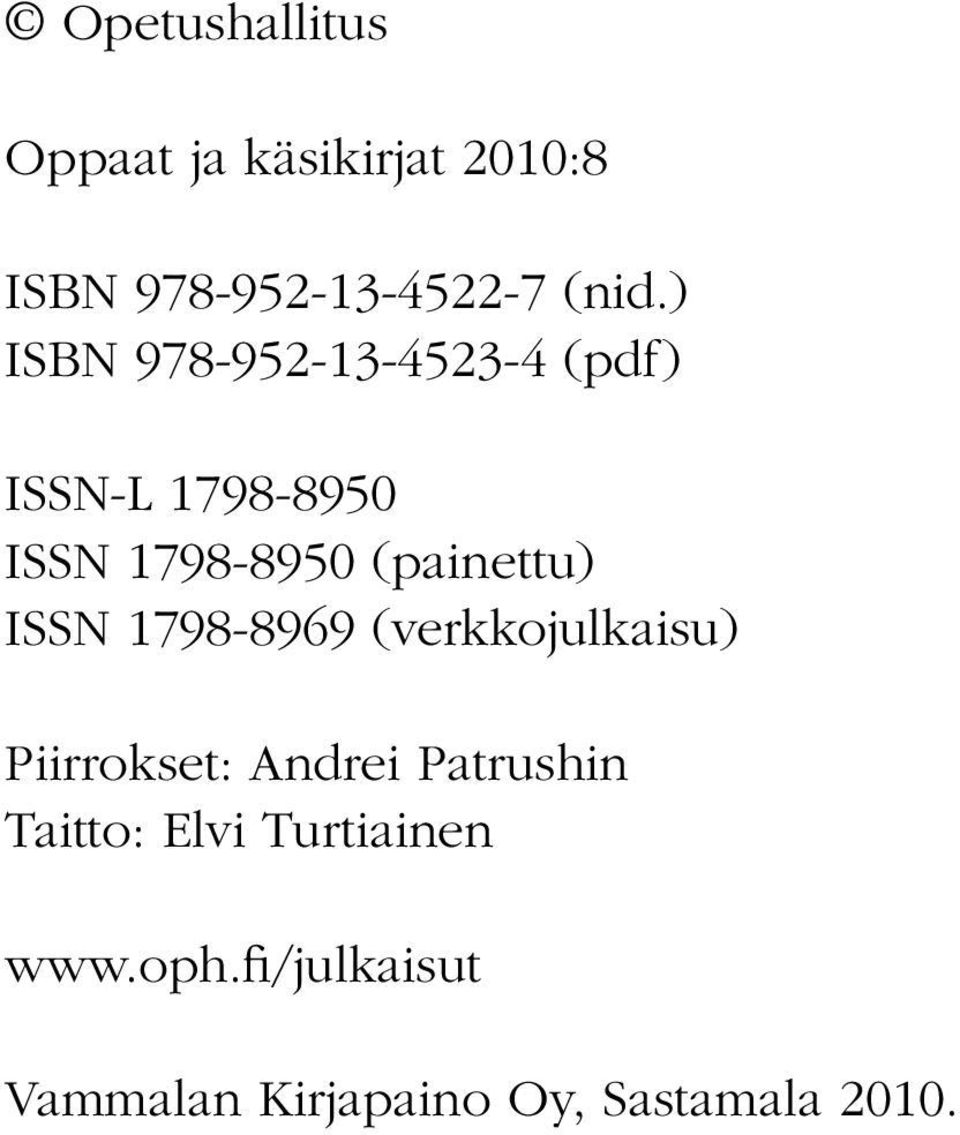 © Opetushallitus

Oppaat ja käsikirjat 2010:8

ISBN 978-952-13-4522-7 (nid.)
ISBN 978-952-13-4523-4 (pdf)

ISSN-L 1798-8950
ISSN 1798-8950 (painettu)
ISSN 1798-8969 (verkkojulkaisu)

Piirrokset: Andrei Patrushin
Taitto: Elvi Turtiainen

www.oph.fi/julkaisut

Vammalan Kirjapaino Oy, Sastamala 2010.